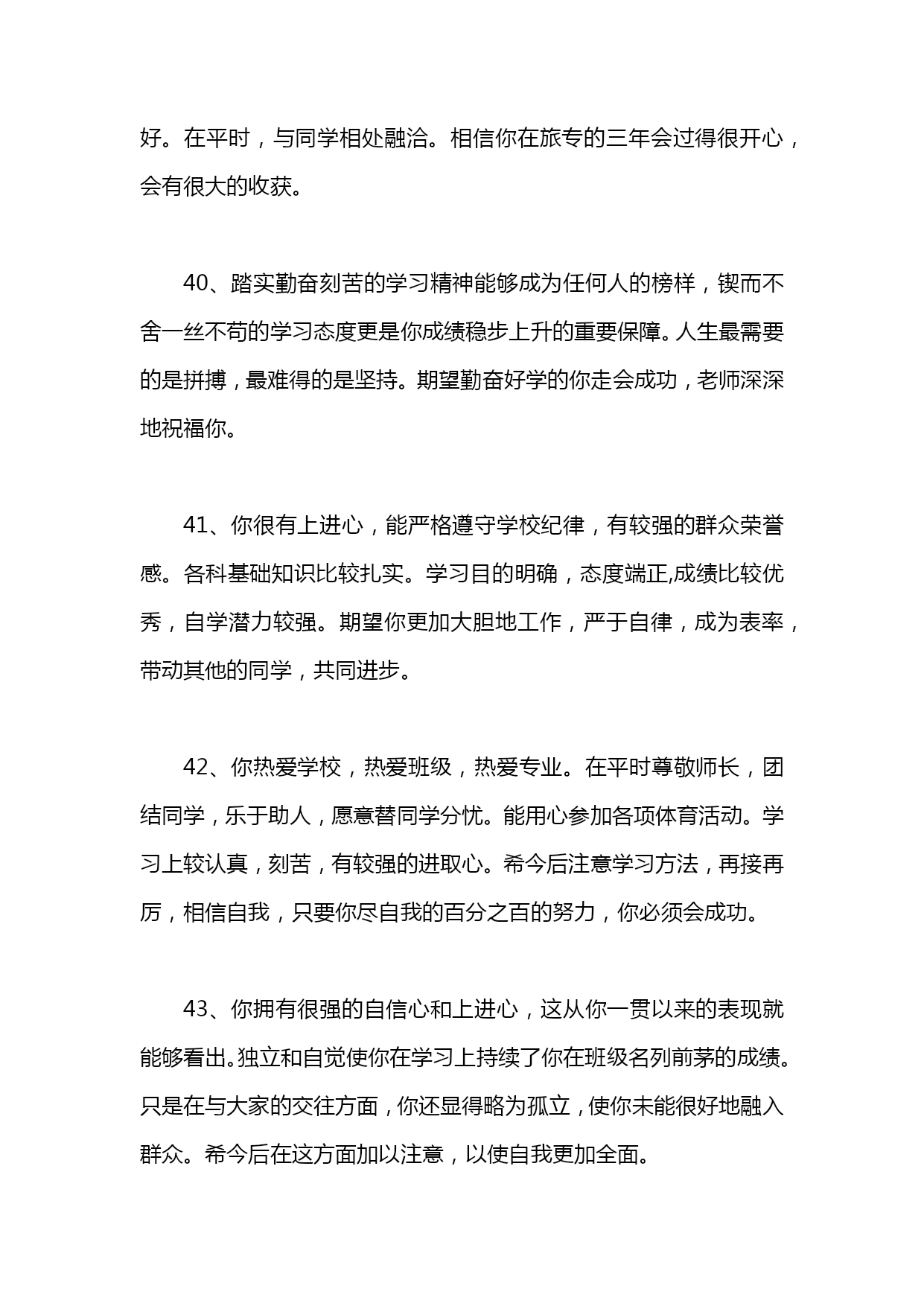 好。在平时，与同学相处融洽。相信你在旅专的三年会过得很开心，会有很大的收获。

40、踏实勤奋刻苦的学习精神能够成为任何人的榜样，锲而不舍一丝不苟的学习态度更是你成绩稳步上升的重要保障。人生最需要的是拼搏，最难得的是坚持。期望勤奋好学的你走会成功，老师深深地祝福你。

41、你很有上进心，能严格遵守学校纪律，有较强的群众荣誉感。各科基础知识比较扎实。学习目的明确，态度端正,成绩比较优秀，自学潜力较强。期望你更加大胆地工作，严于自律，成为表率，带动其他的同学，共同进步。

42、你热爱学校，热爱班级，热爱专业。在平时尊敬师长，团结同学，乐于助人，愿意替同学分忧。能用心参加各项体育活动。学习上较认真，刻苦，有较强的进取心。希今后注意学习方法，再接再厉，相信自我，只要你尽自我的百分之百的努力，你必须会成功。

43、你拥有很强的自信心和上进心，这从你一贯以来的表现就能够看出。独立和自觉使你在学习上持续了你在班级名列前茅的成绩。只是在与大家的交往方面，你还显得略为孤立，使你未能很好地融入群众。希今后在这方面加以注意，以使自我更加全面。